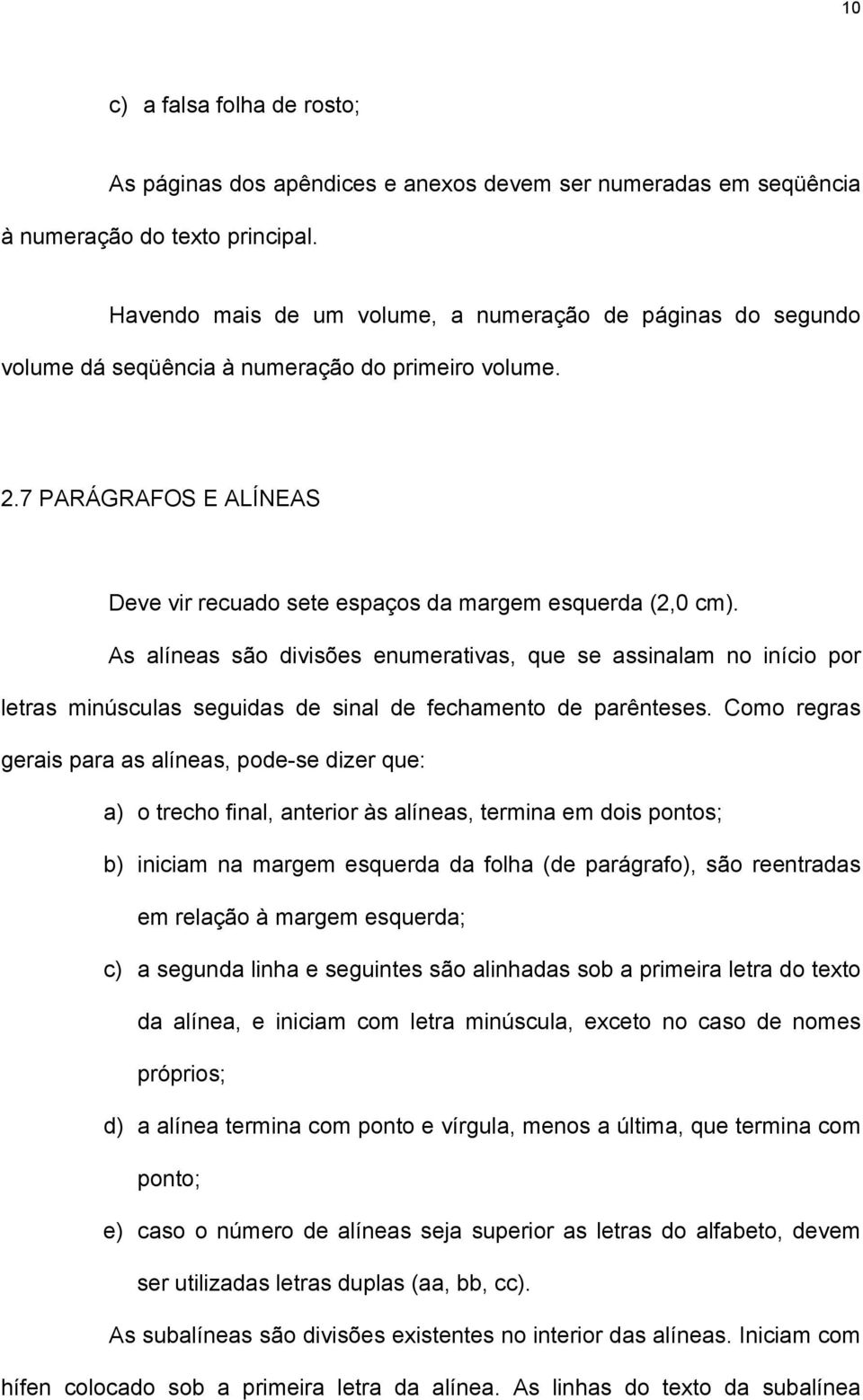 10

c) a falsa folha de rosto;

As páginas dos apêndices e anexos devem ser numeradas em seqüência à numeração do texto principal.

Havendo mais de um volume, a numeração de páginas do segundo volume dá seqüência à numeração do primeiro volume.

2.7 PARÁGRAFOS E ALÍNEAS

Deve vir recuado sete espaços da margem esquerda (2,0 cm).

As alíneas são divisões enumerativas, que se assinalam no início por letras minúsculas seguidas de sinal de fechamento de parênteses. Como regras gerais para as alíneas, pode-se dizer que:

a) o trecho final, anterior às alíneas, termina em dois pontos;

b) iniciam na margem esquerda da folha (de parágrafo), são reentradas em relação à margem esquerda;

c) a segunda linha e seguintes são alinhadas sob a primeira letra do texto da alínea, e iniciam com letra minúscula, exceto no caso de nomes próprios;

d) a alínea termina com ponto e vírgula, menos a última, que termina com ponto;

e) caso o número de alíneas seja superior as letras do alfabeto, devem ser utilizadas letras duplas (aa, bb, cc).

As subalíneas são divisões existentes no interior das alíneas. Iniciam com hífen colocado sob a primeira letra da alínea. As linhas do texto da subalínea